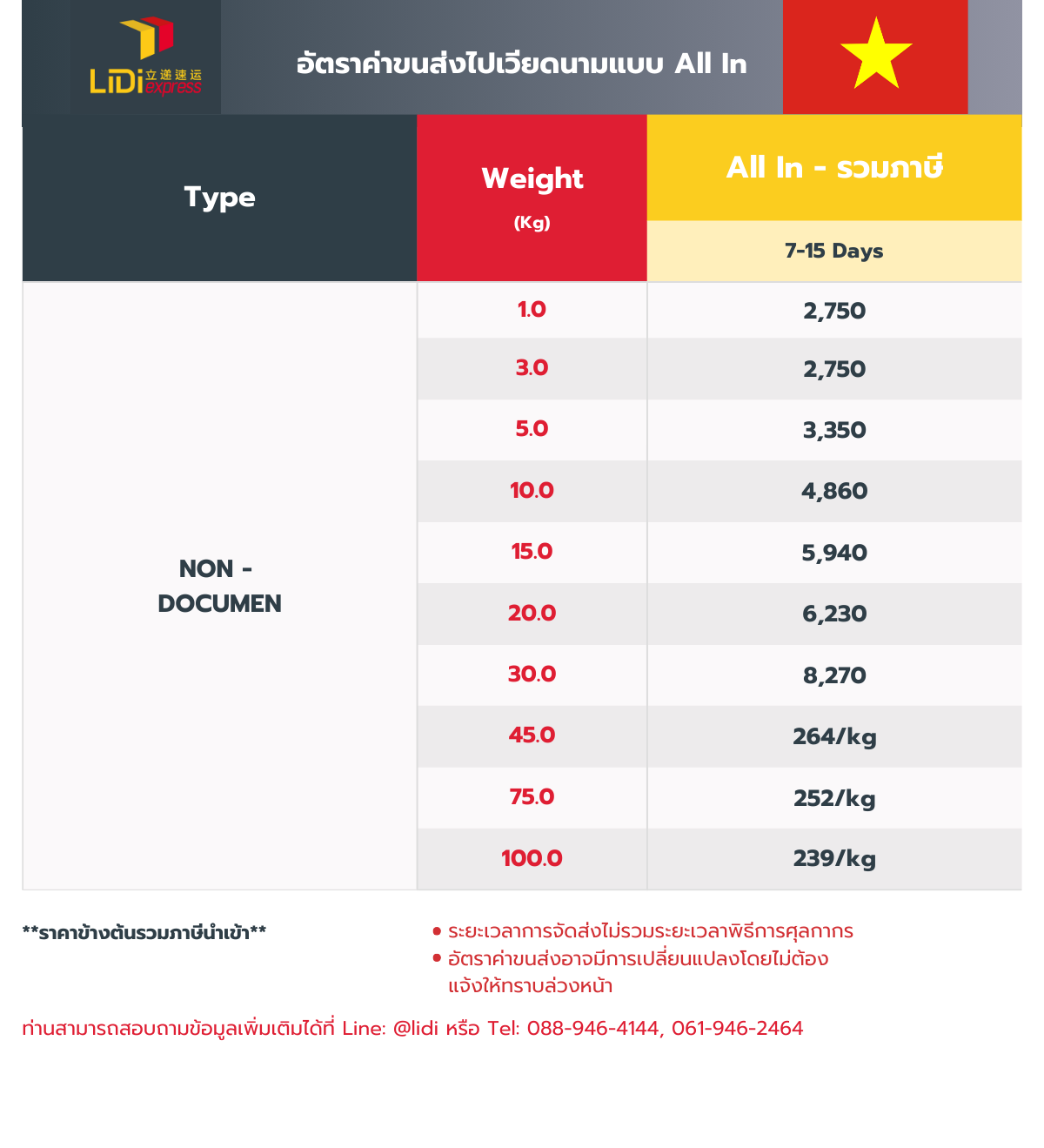 LiDi 立递速运 express

อัตราค่าขนส่งไปเวียดนามแบบ All In

| Type | Weight (Kg) | All In - รวมภาษี 7-15 Days |
|---|---|---|
| NON - DOCUMEN | 1.0 | 2,750 |
| | 3.0 | 2,750 |
| | 5.0 | 3,350 |
| | 10.0 | 4,860 |
| | 15.0 | 5,940 |
| | 20.0 | 6,230 |
| | 30.0 | 8,270 |
| | 45.0 | 264/kg |
| | 75.0 | 252/kg |
| | 100.0 | 239/kg |

**ราคาข้างต้นรวมภาษีนำเข้า**

• ระยะเวลาการจัดส่งไม่รวมระยะเวลาพิธีการศุลกากร
• อัตราค่าขนส่งอาจมีการเปลี่ยนแปลงโดยไม่ต้องแจ้งให้ทราบล่วงหน้า

ท่านสามารถสอบถามข้อมูลเพิ่มเติมได้ที่ Line: @lidi หรือ Tel: 088-946-4144, 061-946-2464